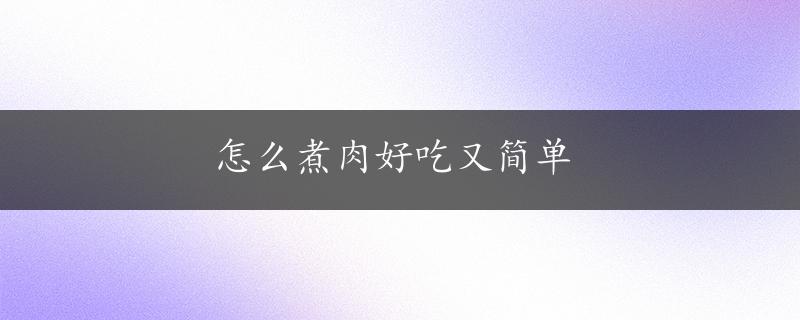 怎么煮肉好吃又简单